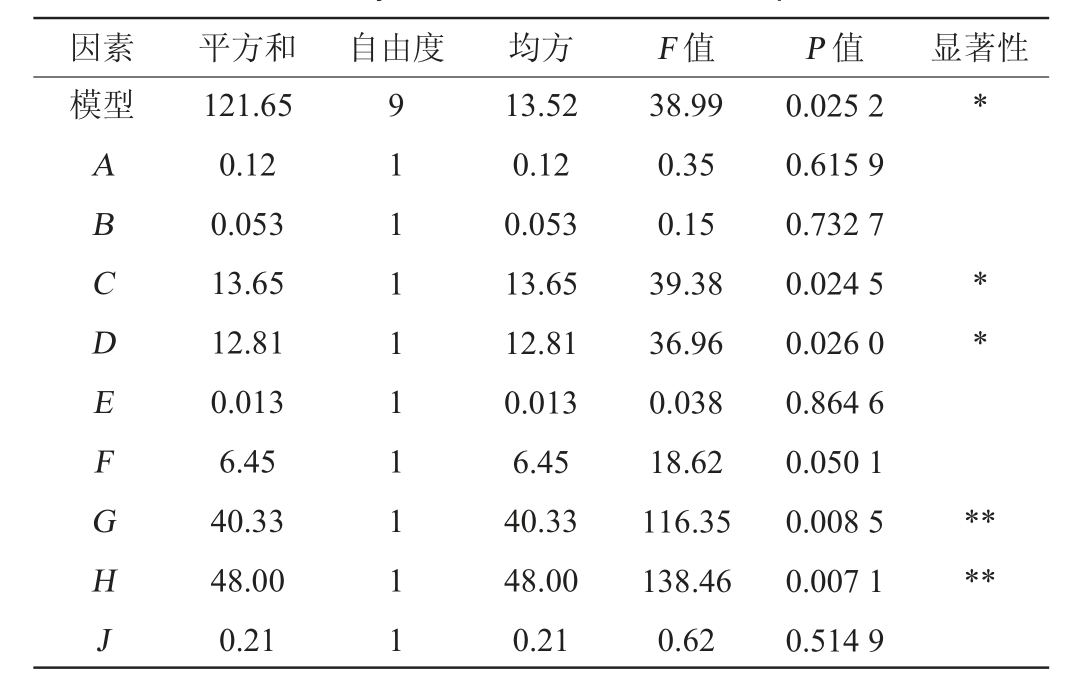 | 因素 | 平方和 | 自由度 | 均方 | F值 | P值 | 显著性 |
|---|---|---|---|---|---|---|
| 模型 | 121.65 | 9 | 13.52 | 38.99 | 0.025 2 | * |
| A | 0.12 | 1 | 0.12 | 0.35 | 0.615 9 | |
| B | 0.053 | 1 | 0.053 | 0.15 | 0.732 7 | |
| C | 13.65 | 1 | 13.65 | 39.38 | 0.024 5 | * |
| D | 12.81 | 1 | 12.81 | 36.96 | 0.026 0 | * |
| E | 0.013 | 1 | 0.013 | 0.038 | 0.864 6 | |
| F | 6.45 | 1 | 6.45 | 18.62 | 0.050 1 | |
| G | 40.33 | 1 | 40.33 | 116.35 | 0.008 5 | ** |
| H | 48.00 | 1 | 48.00 | 138.46 | 0.007 1 | ** |
| J | 0.21 | 1 | 0.21 | 0.62 | 0.514 9 | |